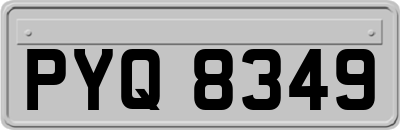 PYQ 8349